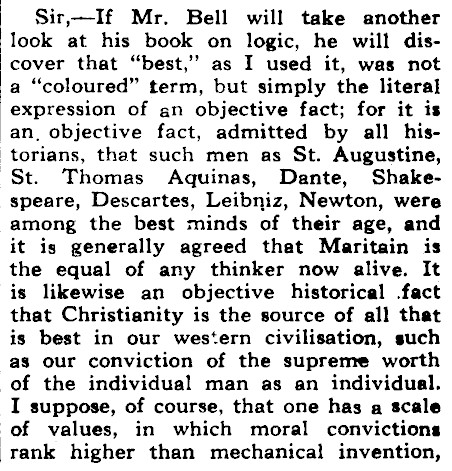 Sir,—If Mr. Bell will take another look at his book on logic, he will discover that "best," as I used it, was not a "coloured" term, but simply the literal expression of an objective fact; for it is an objective fact, admitted by all historians, that such men as St. Augustine, St. Thomas Aquinas, Dante, Shakespeare, Descartes, Leibniz, Newton, were among the best minds of their age, and it is generally agreed that Maritain is the equal of any thinker now alive. It is likewise an objective historical fact that Christianity is the source of all that is best in our western civilisation, such as our conviction of the supreme worth of the individual man as an individual. I suppose, of course, that one has a scale of values, in which moral convictions rank higher than mechanical invention,